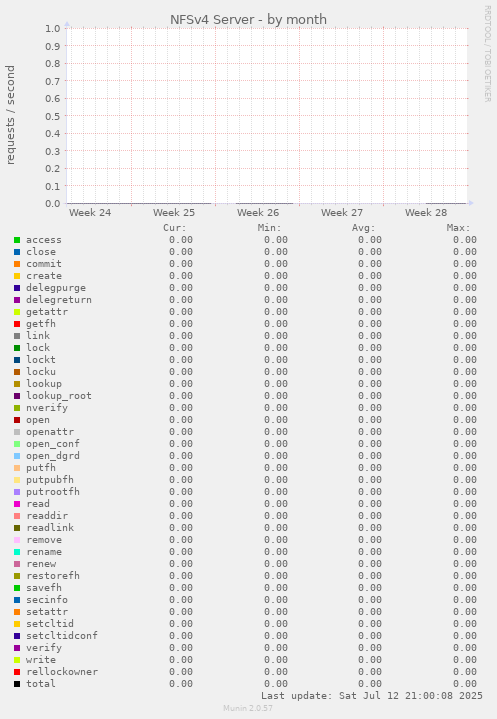 NFSv4 Server - by month

RRDTOOL / TOBI OETIKER

requests / second

1.0
0.9
0.8
0.7
0.6
0.5
0.4
0.3
0.2
0.1
0.0

Week 24 Week 25 Week 26 Week 27 Week 28

| | Cur: | Min: | Avg: | Max: |
|---|---|---|---|---|
| access | 0.00 | 0.00 | 0.00 | 0.00 |
| close | 0.00 | 0.00 | 0.00 | 0.00 |
| commit | 0.00 | 0.00 | 0.00 | 0.00 |
| create | 0.00 | 0.00 | 0.00 | 0.00 |
| delegpurge | 0.00 | 0.00 | 0.00 | 0.00 |
| delegreturn | 0.00 | 0.00 | 0.00 | 0.00 |
| getattr | 0.00 | 0.00 | 0.00 | 0.00 |
| getfh | 0.00 | 0.00 | 0.00 | 0.00 |
| link | 0.00 | 0.00 | 0.00 | 0.00 |
| lock | 0.00 | 0.00 | 0.00 | 0.00 |
| lockt | 0.00 | 0.00 | 0.00 | 0.00 |
| locku | 0.00 | 0.00 | 0.00 | 0.00 |
| lookup | 0.00 | 0.00 | 0.00 | 0.00 |
| lookup_root | 0.00 | 0.00 | 0.00 | 0.00 |
| nverify | 0.00 | 0.00 | 0.00 | 0.00 |
| open | 0.00 | 0.00 | 0.00 | 0.00 |
| openattr | 0.00 | 0.00 | 0.00 | 0.00 |
| open_conf | 0.00 | 0.00 | 0.00 | 0.00 |
| open_dgrd | 0.00 | 0.00 | 0.00 | 0.00 |
| putfh | 0.00 | 0.00 | 0.00 | 0.00 |
| putpubfh | 0.00 | 0.00 | 0.00 | 0.00 |
| putrootfh | 0.00 | 0.00 | 0.00 | 0.00 |
| read | 0.00 | 0.00 | 0.00 | 0.00 |
| readdir | 0.00 | 0.00 | 0.00 | 0.00 |
| readlink | 0.00 | 0.00 | 0.00 | 0.00 |
| remove | 0.00 | 0.00 | 0.00 | 0.00 |
| rename | 0.00 | 0.00 | 0.00 | 0.00 |
| renew | 0.00 | 0.00 | 0.00 | 0.00 |
| restorefh | 0.00 | 0.00 | 0.00 | 0.00 |
| savefh | 0.00 | 0.00 | 0.00 | 0.00 |
| secinfo | 0.00 | 0.00 | 0.00 | 0.00 |
| setattr | 0.00 | 0.00 | 0.00 | 0.00 |
| setcltid | 0.00 | 0.00 | 0.00 | 0.00 |
| setcltidconf | 0.00 | 0.00 | 0.00 | 0.00 |
| verify | 0.00 | 0.00 | 0.00 | 0.00 |
| write | 0.00 | 0.00 | 0.00 | 0.00 |
| rellockowner | 0.00 | 0.00 | 0.00 | 0.00 |
| total | 0.00 | 0.00 | 0.00 | 0.00 |

Last update: Sat Jul 12 21:00:08 2025

Munin 2.0.57